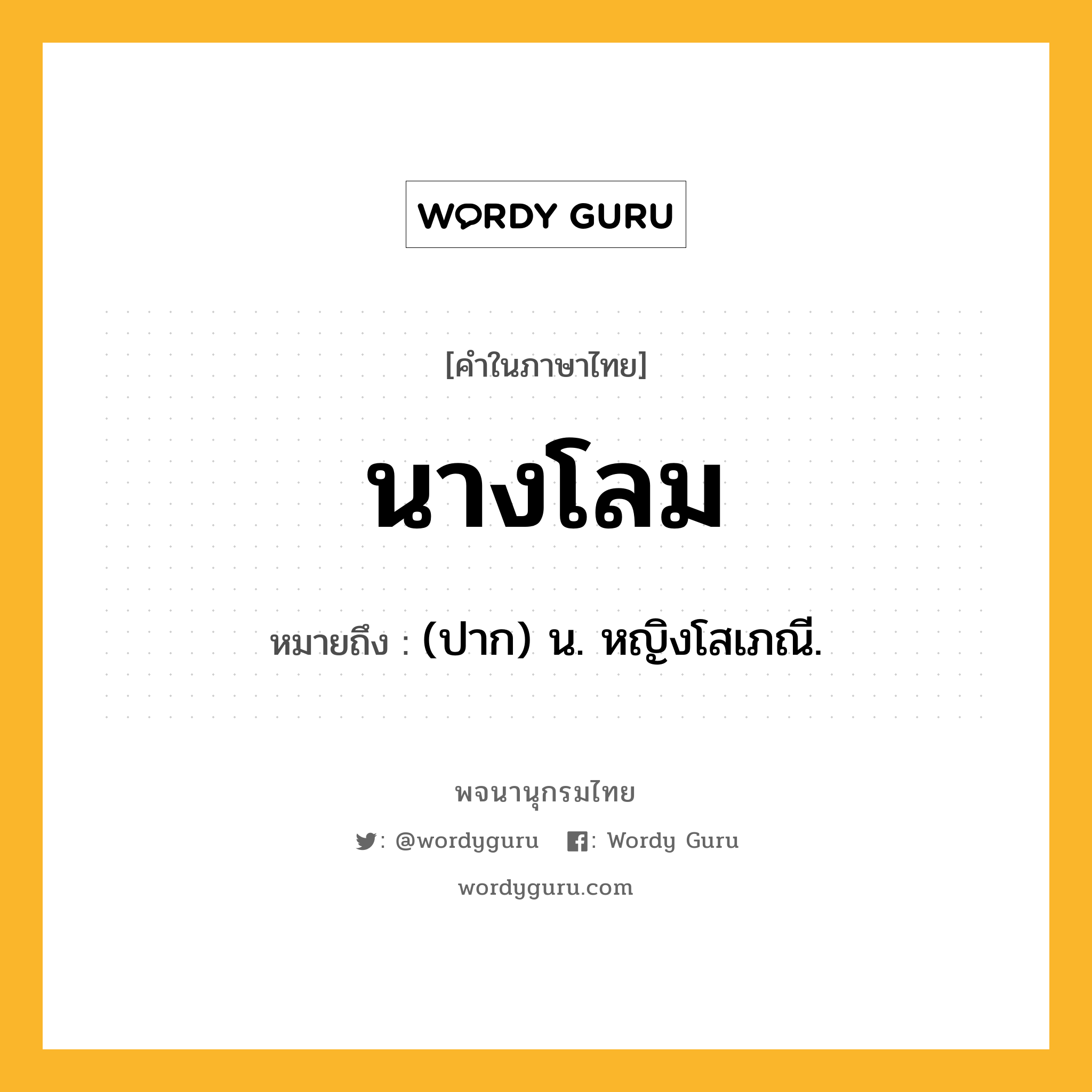 WORDY GURU

[คำในภาษาไทย]

นางโลม

หมายถึง : (ปาก) น. หญิงโสเภณี.

พจนานุกรมไทย

: @wordyguru : Wordy Guru

wordyguru.com